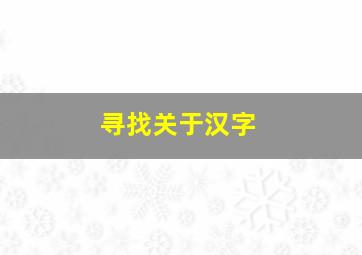 寻找关于汉字